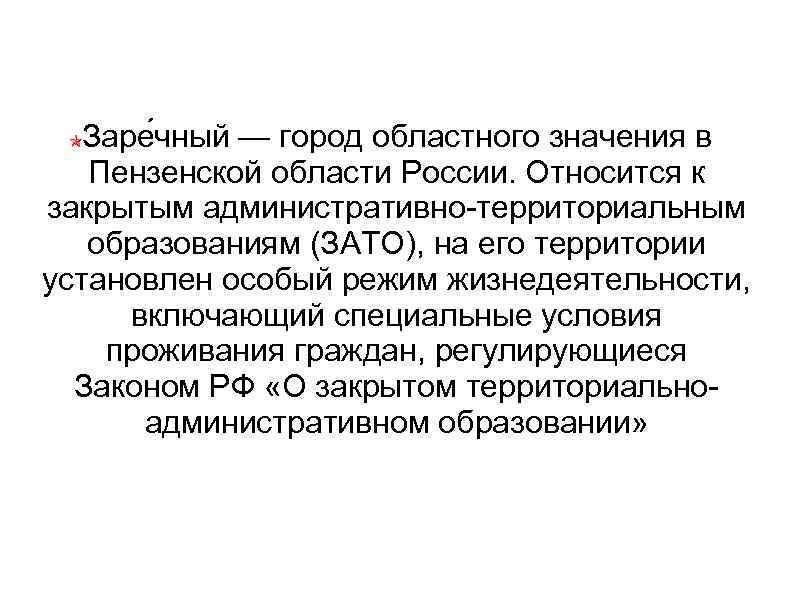 Заре́чный — город областного значения в Пензенской области России. Относится к закрытым административно-территориальным образованиям (ЗАТО), на его территории установлен особый режим жизнедеятельности, включающий специальные условия проживания граждан, регулирующиеся Законом РФ «О закрытом территориально-административном образовании»